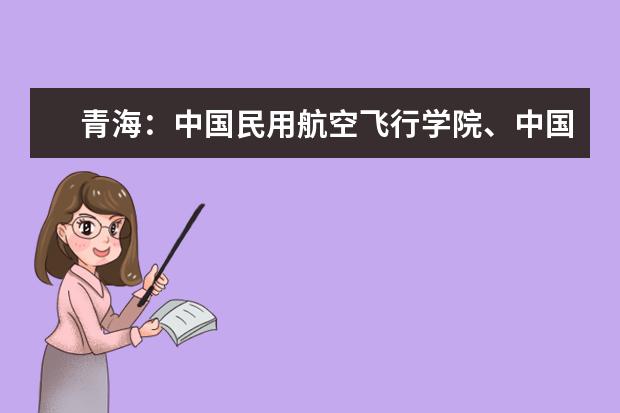 青海：中国民用航空飞行学院、中国